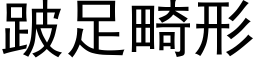 跛足畸形